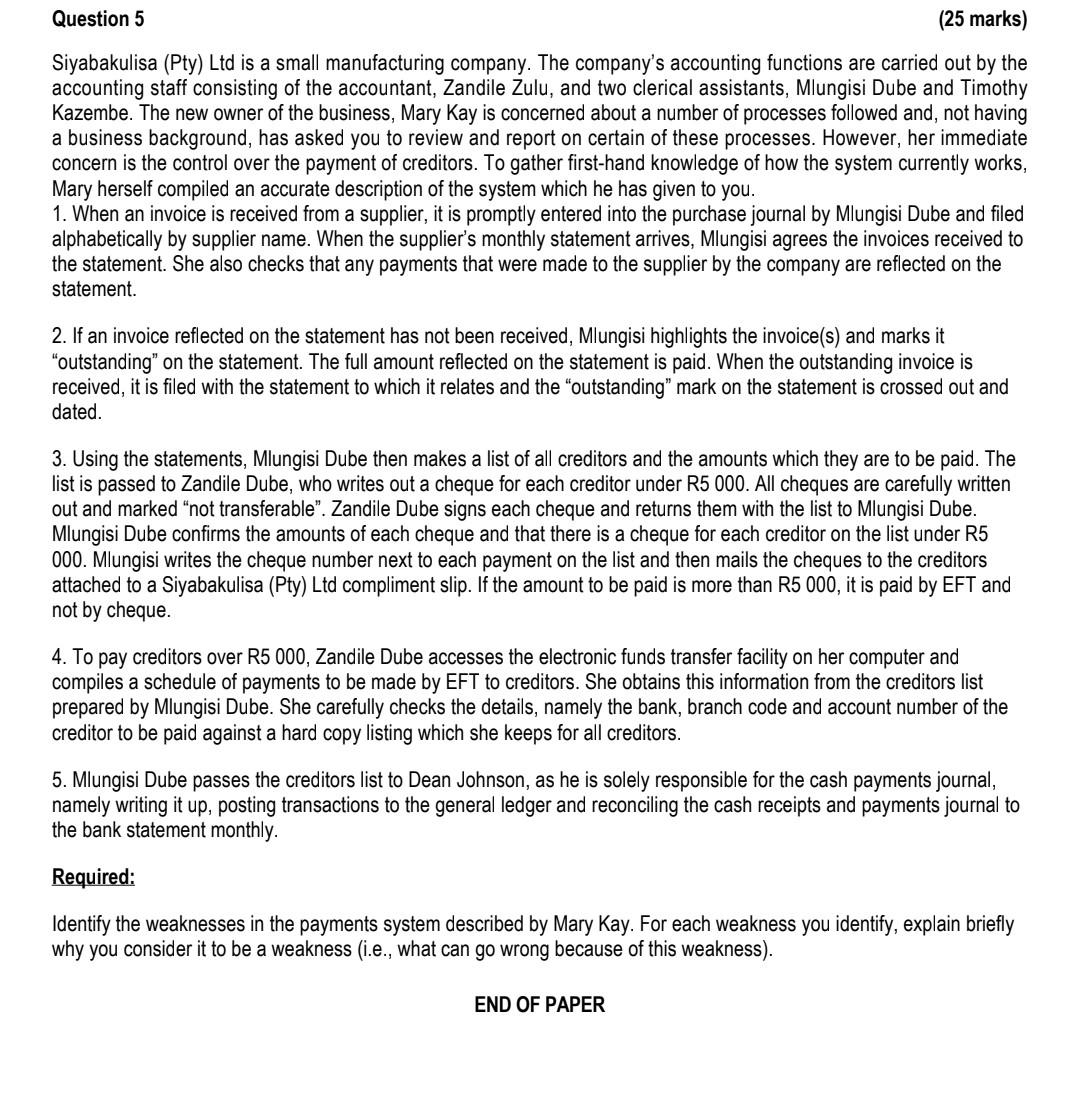 Question 5 (25 marks)

Siyabakulisa (Pty) Ltd is a small manufacturing company. The company's accounting functions are carried out by the accounting staff consisting of the accountant, Zandile Zulu, and two clerical assistants, Mlungisi Dube and Timothy Kazembe. The new owner of the business, Mary Kay is concerned about a number of processes followed and, not having a business background, has asked you to review and report on certain of these processes. However, her immediate concern is the control over the payment of creditors. To gather first-hand knowledge of how the system currently works, Mary herself compiled an accurate description of the system which he has given to you.
1. When an invoice is received from a supplier, it is promptly entered into the purchase journal by Mlungisi Dube and filed alphabetically by supplier name. When the supplier's monthly statement arrives, Mlungisi agrees the invoices received to the statement. She also checks that any payments that were made to the supplier by the company are reflected on the statement.

2. If an invoice reflected on the statement has not been received, Mlungisi highlights the invoice(s) and marks it "outstanding" on the statement. The full amount reflected on the statement is paid. When the outstanding invoice is received, it is filed with the statement to which it relates and the "outstanding" mark on the statement is crossed out and dated.

3. Using the statements, Mlungisi Dube then makes a list of all creditors and the amounts which they are to be paid. The list is passed to Zandile Dube, who writes out a cheque for each creditor under R5 000. All cheques are carefully written out and marked "not transferable". Zandile Dube signs each cheque and returns them with the list to Mlungisi Dube. Mlungisi Dube confirms the amounts of each cheque and that there is a cheque for each creditor on the list under R5 000. Mlungisi writes the cheque number next to each payment on the list and then mails the cheques to the creditors attached to a Siyabakulisa (Pty) Ltd compliment slip. If the amount to be paid is more than R5 000, it is paid by EFT and not by cheque.

4. To pay creditors over R5 000, Zandile Dube accesses the electronic funds transfer facility on her computer and compiles a schedule of payments to be made by EFT to creditors. She obtains this information from the creditors list prepared by Mlungisi Dube. She carefully checks the details, namely the bank, branch code and account number of the creditor to be paid against a hard copy listing which she keeps for all creditors.

5. Mlungisi Dube passes the creditors list to Dean Johnson, as he is solely responsible for the cash payments journal, namely writing it up, posting transactions to the general ledger and reconciling the cash receipts and payments journal to the bank statement monthly.

Required:

Identify the weaknesses in the payments system described by Mary Kay. For each weakness you identify, explain briefly why you consider it to be a weakness (i.e., what can go wrong because of this weakness).

END OF PAPER